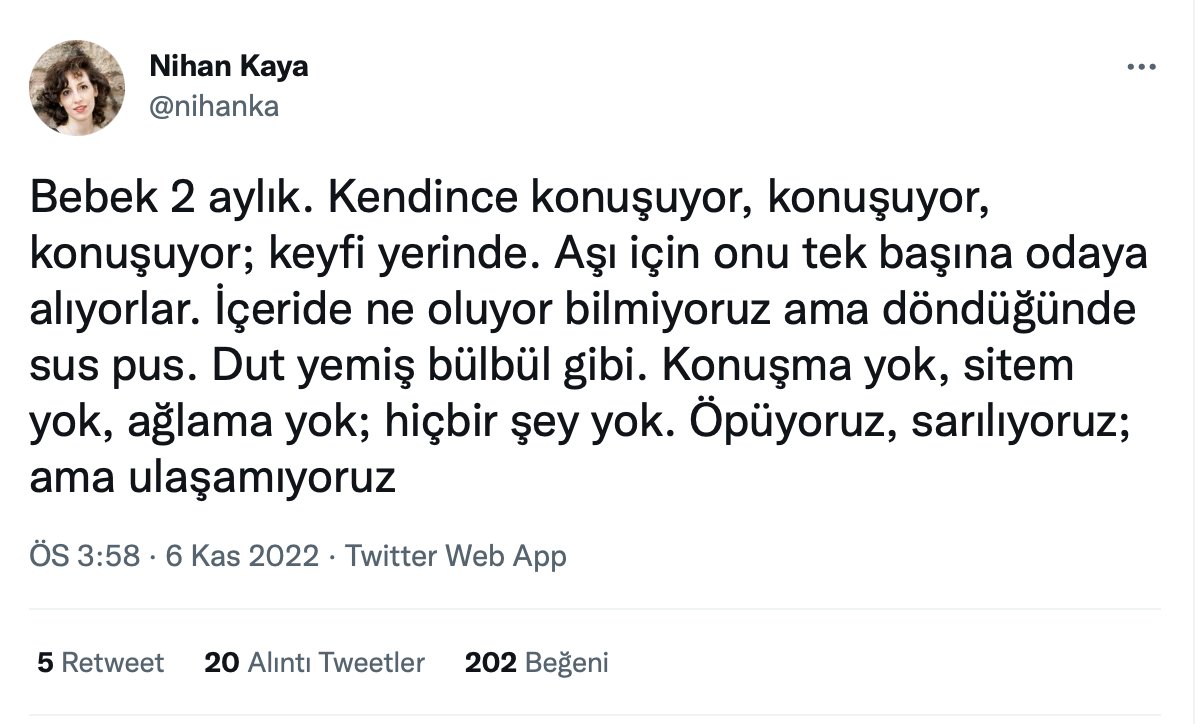 Nihan Kaya
@nihanka

Bebek 2 aylık. Kendince konuşuyor, konuşuyor, konuşuyor; keyfi yerinde. Aşı için onu tek başına odaya alıyorlar. İçeride ne oluyor bilmiyoruz ama döndüğünde sus pus. Dut yemiş bülbül gibi. Konuşma yok, sitem yok, ağlama yok; hiçbir şey yok. Öpüyoruz, sarılıyoruz; ama ulaşamıyoruz

ÖS 3:58 · 6 Kas 2022 · Twitter Web App

5 Retweet 20 Alıntı Tweetler 202 Beğeni